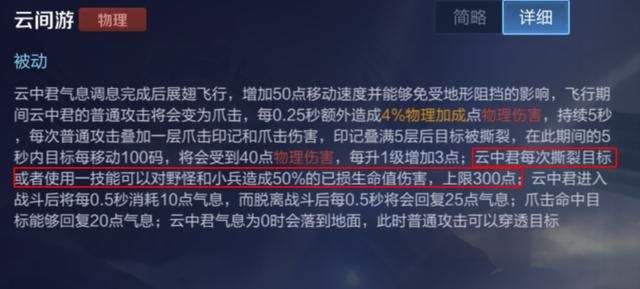 云间游 物理

简略 详细

被动

云中君气息调息完成后展翅飞行，增加50点移动速度并能够免受地形阻挡的影响，飞行期间云中君的普通攻击将会变为爪击，每0.25秒额外造成4%物理加成点物理伤害，持续5秒，每次普通攻击叠加一层爪击印记和爪击伤害，印记叠满5层后目标被撕裂，在此期间的5秒内目标每移动100码，将会受到40点物理伤害，每升1级增加3点；云中君每次撕裂目标或者使用一技能可以对野怪和小兵造成50%的已损生命值伤害，上限300点；云中君进入战斗后将每0.5秒消耗10点气息，而脱离战斗后每0.5秒将会回复25点气息；爪击命中目标能够回复20点气息；云中君气息为0时会落到地面，此时普通攻击可以穿透目标